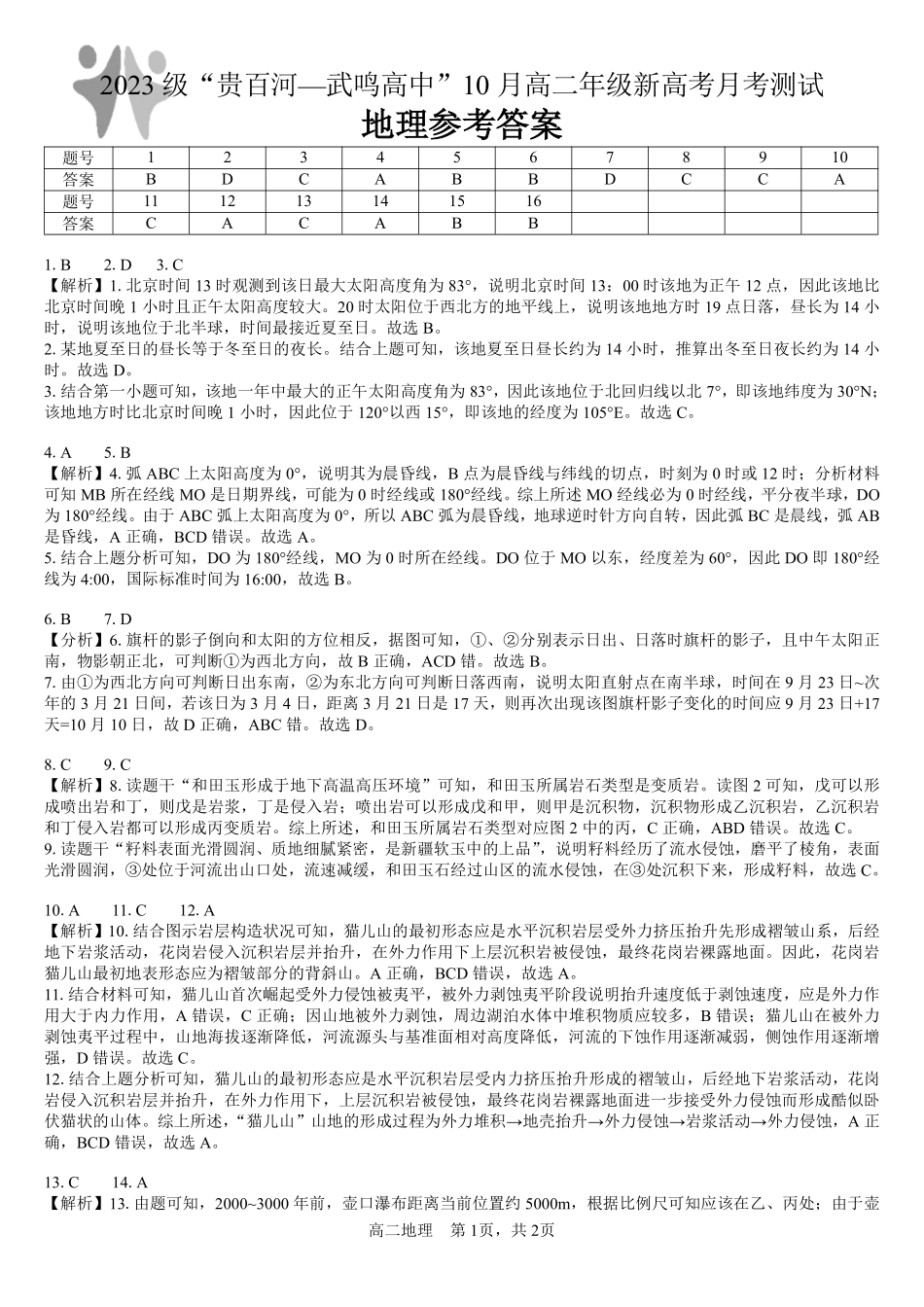 2023 级“贵百河—武鸣高中”10 月高二年级新高考月考测试
地理参考答案

| 题号 | 1 | 2 | 3 | 4 | 5 | 6 | 7 | 8 | 9 | 10 |
|---|---|---|---|---|---|---|---|---|---|---|
| 答案 | B | D | C | A | B | B | D | C | C | A |
| 题号 | 11 | 12 | 13 | 14 | 15 | 16 | | | | |
| 答案 | C | A | C | A | B | B | | | | |

1. B　2. D　3. C
【解析】1. 北京时间 13 时观测到该日最大太阳高度角为 83°，说明北京时间 13：00 时该地为正午 12 点，因此该地比北京时间晚 1 小时且正午太阳高度较大。20 时太阳位于西北方的地平线上，说明该地地方时 19 点日落，昼长为 14 小时，说明该地位于北半球，时间最接近夏至日。故选 B。
2. 某地夏至日的昼长等于冬至日的夜长。结合上题可知，该地夏至日昼长约为 14 小时，推算出冬至日夜长约为 14 小时。故选 D。
3. 结合第一小题可知，该地一年中最大的正午太阳高度角为 83°，因此该地位于北回归线以北 7°，即该地纬度为 30°N；该地地方时比北京时间晚 1 小时，因此位于 120°以西 15°，即该地的经度为 105°E。故选 C。

4. A　5. B
【解析】4. 弧 ABC 上太阳高度为 0°，说明其为晨昏线，B 点为晨昏线与纬线的切点，时刻为 0 时或 12 时；分析材料可知 MB 所在经线 MO 是日期界线，可能为 0 时经线或 180°经线。综上所述 MO 经线必为 0 时经线，平分夜半球，DO 为 180°经线。由于 ABC 弧上太阳高度为 0°，所以 ABC 弧为晨昏线，地球逆时针方向自转，因此弧 BC 是晨线，弧 AB 是昏线，A 正确，BCD 错误。故选 A。
5. 结合上题分析可知，DO 为 180°经线，MO 为 0 时所在经线。DO 位于 MO 以东，经度差为 60°，因此 DO 即 180°经线为 4:00，国际标准时间为 16:00，故选 B。

6. B　7. D
【分析】6. 旗杆的影子倒向和太阳的方位相反，据图可知，①、②分别表示日出、日落时旗杆的影子，且中午太阳正南，物影朝正北，可判断①为西北方向，故 B 正确，ACD 错。故选 B。
7. 由①为西北方向可判断日出东南，②为东北方向可判断日落西南，说明太阳直射点在南半球，时间在 9 月 23 日~次年的 3 月 21 日间，若该日为 3 月 4 日，距离 3 月 21 日是 17 天，则再次出现该图旗杆影子变化的时间应 9 月 23 日+17 天=10 月 10 日，故 D 正确，ABC 错。故选 D。

8. C　9. C
【解析】8. 读题干“和田玉形成于地下高温高压环境”可知，和田玉所属岩石类型是变质岩。读图 2 可知，戊可以形成喷出岩和丁，则戊是岩浆，丁是侵入岩；喷出岩可以形成戊和甲，则甲是沉积物，沉积物形成乙沉积岩，乙沉积岩和丁侵入岩都可以形成丙变质岩。综上所述，和田玉所属岩石类型对应图 2 中的丙，C 正确，ABD 错误。故选 C。
9. 读题干“籽料表面光滑圆润、质地细腻紧密，是新疆软玉中的上品”，说明籽料经历了流水侵蚀，磨平了棱角，表面光滑圆润，③处位于河流出山口处，流速减缓，和田玉石经过山区的流水侵蚀，在③处沉积下来，形成籽料，故选 C。

10. A　11. C　12. A
【解析】10. 结合图示岩层构造状况可知，猫儿山的最初形态应是水平沉积岩层受外力挤压抬升先形成褶皱山系，后经地下岩浆活动，花岗岩侵入沉积岩层并抬升，在外力作用下上层沉积岩被侵蚀，最终花岗岩裸露地面。因此，花岗岩猫儿山最初地表形态应为褶皱部分的背斜山。A 正确，BCD 错误，故选 A。
11. 结合材料可知，猫儿山首次崛起受外力侵蚀被夷平，被外力剥蚀夷平阶段说明抬升速度低于剥蚀速度，应是外力作用大于内力作用，A 错误，C 正确；因山地被外力剥蚀，周边湖泊水体中堆积物质应较多，B 错误；猫儿山在被外力剥蚀夷平过程中，山地海拔逐渐降低，河流源头与基准面相对高度降低，河流的下蚀作用逐渐减弱，侧蚀作用逐渐增强，D 错误。故选 C。
12. 结合上题分析可知，猫儿山的最初形态应是水平沉积岩层受内力挤压抬升形成的褶皱山，后经地下岩浆活动，花岗岩侵入沉积岩层并抬升，在外力作用下，上层沉积岩被侵蚀，最终花岗岩裸露地面进一步接受外力侵蚀而形成酷似卧伏猫状的山体。综上所述，“猫儿山”山地的形成过程为外力堆积→地壳抬升→外力侵蚀→岩浆活动→外力侵蚀，A 正确，BCD 错误，故选 A。

13. C　14. A
【解析】13. 由题可知，2000~3000 年前，壶口瀑布距离当前位置约 5000m，根据比例尺可知应该在乙、丙处；由于壶

高二地理　第 1页，共 2页